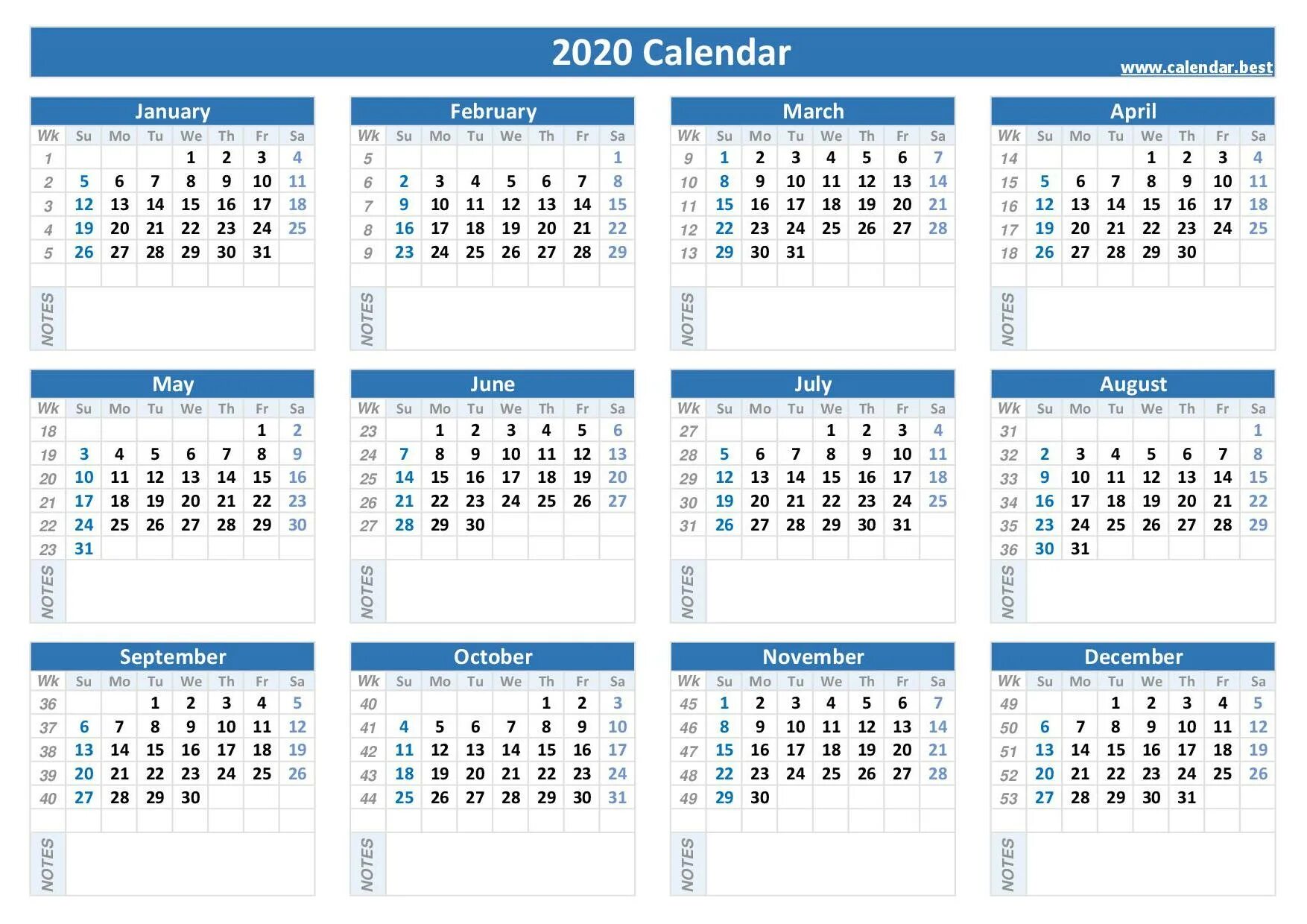 2020 Calendar

www.calendar.best

January

| Wk | Su | Mo | Tu | We | Th | Fr | Sa |
|---|---|---|---|---|---|---|---|
| 1 | | | | 1 | 2 | 3 | 4 |
| 2 | 5 | 6 | 7 | 8 | 9 | 10 | 11 |
| 3 | 12 | 13 | 14 | 15 | 16 | 17 | 18 |
| 4 | 19 | 20 | 21 | 22 | 23 | 24 | 25 |
| 5 | 26 | 27 | 28 | 29 | 30 | 31 | |

NOTES

February

| Wk | Su | Mo | Tu | We | Th | Fr | Sa |
|---|---|---|---|---|---|---|---|
| 5 | | | | | | | 1 |
| 6 | 2 | 3 | 4 | 5 | 6 | 7 | 8 |
| 7 | 9 | 10 | 11 | 12 | 13 | 14 | 15 |
| 8 | 16 | 17 | 18 | 19 | 20 | 21 | 22 |
| 9 | 23 | 24 | 25 | 26 | 27 | 28 | 29 |

NOTES

March

| Wk | Su | Mo | Tu | We | Th | Fr | Sa |
|---|---|---|---|---|---|---|---|
| 9 | 1 | 2 | 3 | 4 | 5 | 6 | 7 |
| 10 | 8 | 9 | 10 | 11 | 12 | 13 | 14 |
| 11 | 15 | 16 | 17 | 18 | 19 | 20 | 21 |
| 12 | 22 | 23 | 24 | 25 | 26 | 27 | 28 |
| 13 | 29 | 30 | 31 | | | | |

NOTES

April

| Wk | Su | Mo | Tu | We | Th | Fr | Sa |
|---|---|---|---|---|---|---|---|
| 14 | | | | 1 | 2 | 3 | 4 |
| 15 | 5 | 6 | 7 | 8 | 9 | 10 | 11 |
| 16 | 12 | 13 | 14 | 15 | 16 | 17 | 18 |
| 17 | 19 | 20 | 21 | 22 | 23 | 24 | 25 |
| 18 | 26 | 27 | 28 | 29 | 30 | | |

NOTES

May

| Wk | Su | Mo | Tu | We | Th | Fr | Sa |
|---|---|---|---|---|---|---|---|
| 18 | | | | | | 1 | 2 |
| 19 | 3 | 4 | 5 | 6 | 7 | 8 | 9 |
| 20 | 10 | 11 | 12 | 13 | 14 | 15 | 16 |
| 21 | 17 | 18 | 19 | 20 | 21 | 22 | 23 |
| 22 | 24 | 25 | 26 | 27 | 28 | 29 | 30 |
| 23 | 31 | | | | | | |

NOTES

June

| Wk | Su | Mo | Tu | We | Th | Fr | Sa |
|---|---|---|---|---|---|---|---|
| 23 | | 1 | 2 | 3 | 4 | 5 | 6 |
| 24 | 7 | 8 | 9 | 10 | 11 | 12 | 13 |
| 25 | 14 | 15 | 16 | 17 | 18 | 19 | 20 |
| 26 | 21 | 22 | 23 | 24 | 25 | 26 | 27 |
| 27 | 28 | 29 | 30 | | | | |

NOTES

July

| Wk | Su | Mo | Tu | We | Th | Fr | Sa |
|---|---|---|---|---|---|---|---|
| 27 | | | | 1 | 2 | 3 | 4 |
| 28 | 5 | 6 | 7 | 8 | 9 | 10 | 11 |
| 29 | 12 | 13 | 14 | 15 | 16 | 17 | 18 |
| 30 | 19 | 20 | 21 | 22 | 23 | 24 | 25 |
| 31 | 26 | 27 | 28 | 29 | 30 | 31 | |

NOTES

August

| Wk | Su | Mo | Tu | We | Th | Fr | Sa |
|---|---|---|---|---|---|---|---|
| 31 | | | | | | | 1 |
| 32 | 2 | 3 | 4 | 5 | 6 | 7 | 8 |
| 33 | 9 | 10 | 11 | 12 | 13 | 14 | 15 |
| 34 | 16 | 17 | 18 | 19 | 20 | 21 | 22 |
| 35 | 23 | 24 | 25 | 26 | 27 | 28 | 29 |
| 36 | 30 | 31 | | | | | |

NOTES

September

| Wk | Su | Mo | Tu | We | Th | Fr | Sa |
|---|---|---|---|---|---|---|---|
| 36 | | | 1 | 2 | 3 | 4 | 5 |
| 37 | 6 | 7 | 8 | 9 | 10 | 11 | 12 |
| 38 | 13 | 14 | 15 | 16 | 17 | 18 | 19 |
| 39 | 20 | 21 | 22 | 23 | 24 | 25 | 26 |
| 40 | 27 | 28 | 29 | 30 | | | |

NOTES

October

| Wk | Su | Mo | Tu | We | Th | Fr | Sa |
|---|---|---|---|---|---|---|---|
| 40 | | | | | 1 | 2 | 3 |
| 41 | 4 | 5 | 6 | 7 | 8 | 9 | 10 |
| 42 | 11 | 12 | 13 | 14 | 15 | 16 | 17 |
| 43 | 18 | 19 | 20 | 21 | 22 | 23 | 24 |
| 44 | 25 | 26 | 27 | 28 | 29 | 30 | 31 |

NOTES

November

| Wk | Su | Mo | Tu | We | Th | Fr | Sa |
|---|---|---|---|---|---|---|---|
| 45 | 1 | 2 | 3 | 4 | 5 | 6 | 7 |
| 46 | 8 | 9 | 10 | 11 | 12 | 13 | 14 |
| 47 | 15 | 16 | 17 | 18 | 19 | 20 | 21 |
| 48 | 22 | 23 | 24 | 25 | 26 | 27 | 28 |
| 49 | 29 | 30 | | | | | |

NOTES

December

| Wk | Su | Mo | Tu | We | Th | Fr | Sa |
|---|---|---|---|---|---|---|---|
| 49 | | | 1 | 2 | 3 | 4 | 5 |
| 50 | 6 | 7 | 8 | 9 | 10 | 11 | 12 |
| 51 | 13 | 14 | 15 | 16 | 17 | 18 | 19 |
| 52 | 20 | 21 | 22 | 23 | 24 | 25 | 26 |
| 53 | 27 | 28 | 29 | 30 | 31 | | |

NOTES